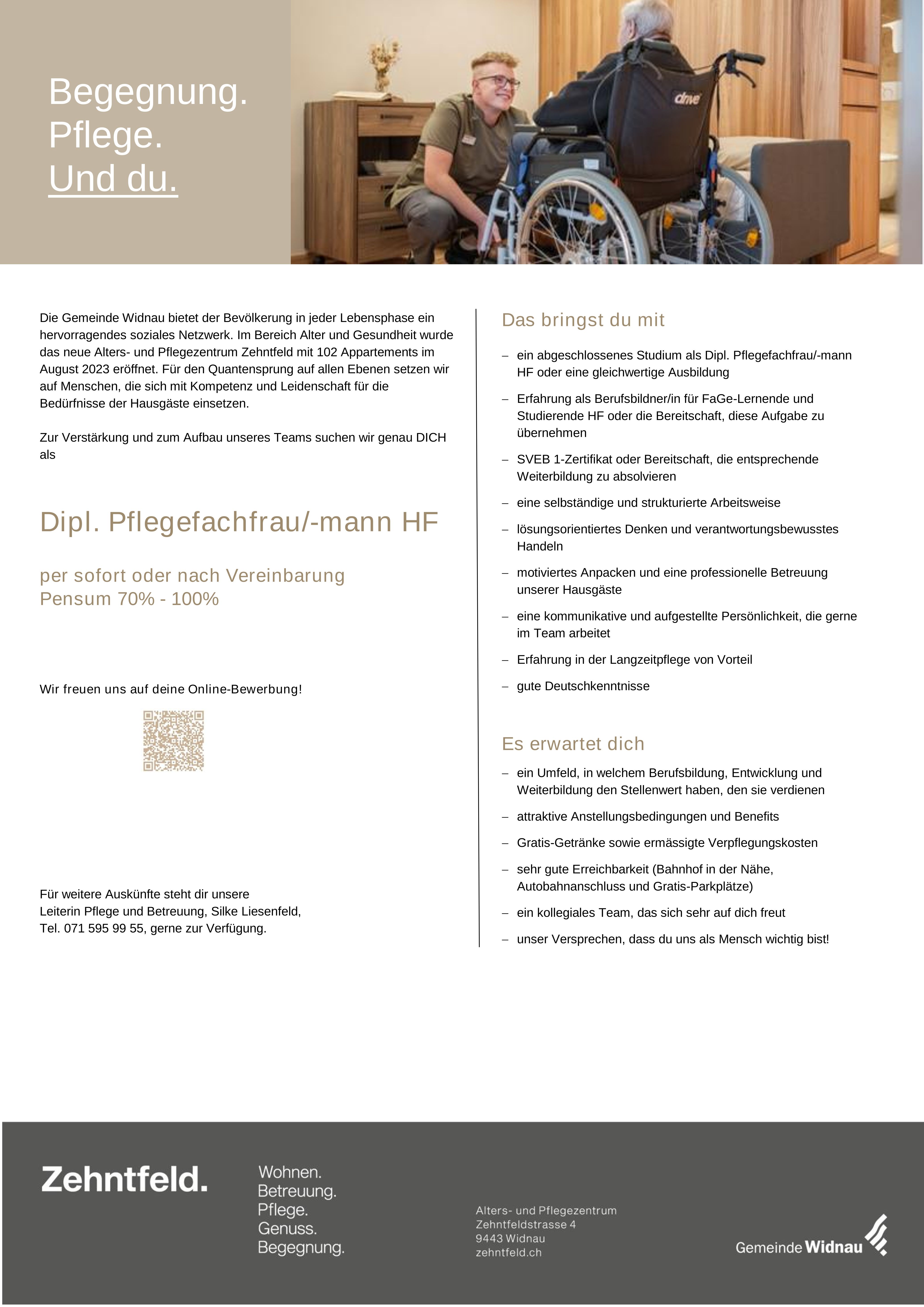 Begegnung.
Pflege.
Und du.

drive

Die Gemeinde Widnau bietet der Bevölkerung in jeder Lebensphase ein hervorragendes soziales Netzwerk. Im Bereich Alter und Gesundheit wurde das neue Alters- und Pflegezentrum Zehntfeld mit 102 Appartements im August 2023 eröffnet. Für den Quantensprung auf allen Ebenen setzen wir auf Menschen, die sich mit Kompetenz und Leidenschaft für die Bedürfnisse der Hausgäste einsetzen.

Zur Verstärkung und zum Aufbau unseres Teams suchen wir genau DICH als

Dipl. Pflegefachfrau/-mann HF

per sofort oder nach Vereinbarung
Pensum 70% - 100%

Wir freuen uns auf deine Online-Bewerbung!

Für weitere Auskünfte steht dir unsere Leiterin Pflege und Betreuung, Silke Liesenfeld, Tel. 071 595 99 55, gerne zur Verfügung.

Das bringst du mit

– ein abgeschlossenes Studium als Dipl. Pflegefachfrau/-mann HF oder eine gleichwertige Ausbildung
– Erfahrung als Berufsbildner/in für FaGe-Lernende und Studierende HF oder die Bereitschaft, diese Aufgabe zu übernehmen
– SVEB 1-Zertifikat oder Bereitschaft, die entsprechende Weiterbildung zu absolvieren
– eine selbständige und strukturierte Arbeitsweise
– lösungsorientiertes Denken und verantwortungsbewusstes Handeln
– motiviertes Anpacken und eine professionelle Betreuung unserer Hausgäste
– eine kommunikative und aufgestellte Persönlichkeit, die gerne im Team arbeitet
– Erfahrung in der Langzeitpflege von Vorteil
– gute Deutschkenntnisse

Es erwartet dich

– ein Umfeld, in welchem Berufsbildung, Entwicklung und Weiterbildung den Stellenwert haben, den sie verdienen
– attraktive Anstellungsbedingungen und Benefits
– Gratis-Getränke sowie ermässigte Verpflegungskosten
– sehr gute Erreichbarkeit (Bahnhof in der Nähe, Autobahnanschluss und Gratis-Parkplätze)
– ein kollegiales Team, das sich sehr auf dich freut
– unser Versprechen, dass du uns als Mensch wichtig bist!

Zehntfeld.

Wohnen.
Betreuung.
Pflege.
Genuss.
Begegnung.

Alters- und Pflegezentrum
Zehntfeldstrasse 4
9443 Widnau
zehntfeld.ch

Gemeinde Widnau